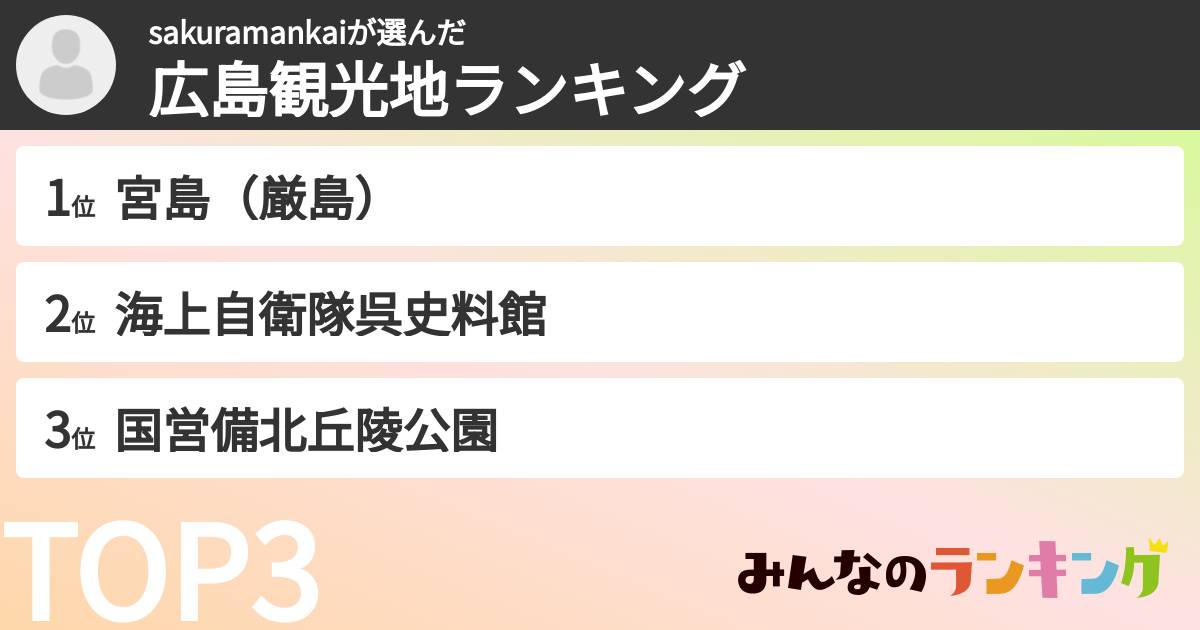 sakuramankaiが選んだ
広島観光地ランキング

1位 宮島（厳島）

2位 海上自衛隊呉史料館

3位 国営備北丘陵公園

TOP3

みんなのランキング